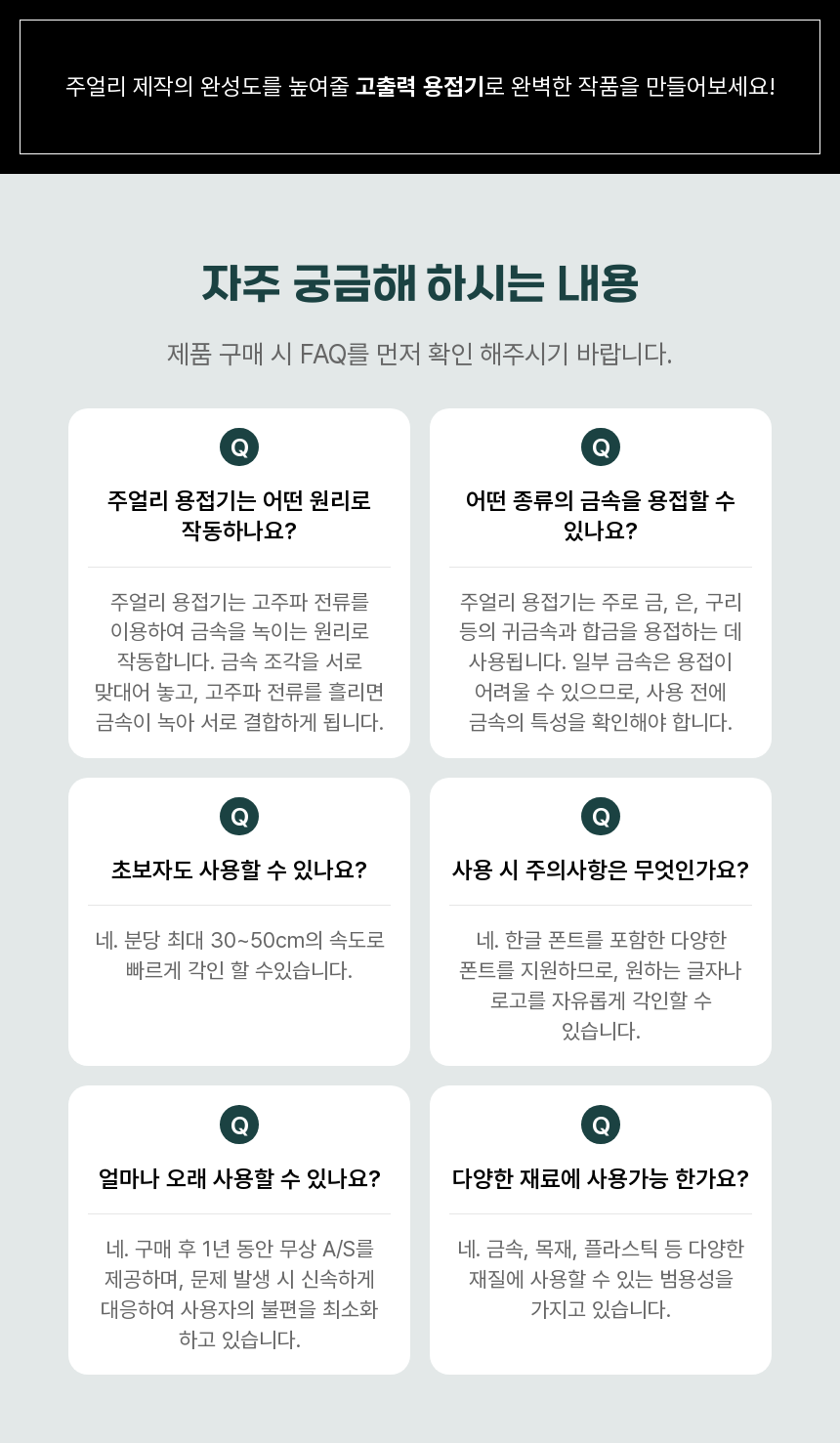 주얼리 제작의 완성도를 높여줄 고출력 용접기로 완벽한 작품을 만들어보세요!

자주 궁금해 하시는 내용

제품 구매 시 FAQ를 먼저 확인 해주시기 바랍니다.

Q

주얼리 용접기는 어떤 원리로 작동하나요?

주얼리 용접기는 고주파 전류를 이용하여 금속을 녹이는 원리로 작동합니다. 금속 조각을 서로 맞대어 놓고, 고주파 전류를 흘리면 금속이 녹아 서로 결합하게 됩니다.

Q

어떤 종류의 금속을 용접할 수 있나요?

주얼리 용접기는 주로 금, 은, 구리 등의 귀금속과 합금을 용접하는 데 사용됩니다. 일부 금속은 용접이 어려울 수 있으므로, 사용 전에 금속의 특성을 확인해야 합니다.

Q

초보자도 사용할 수 있나요?

네. 분당 최대 30~50cm의 속도로 빠르게 각인 할 수있습니다.

Q

사용 시 주의사항은 무엇인가요?

네. 한글 폰트를 포함한 다양한 폰트를 지원하므로, 원하는 글자나 로고를 자유롭게 각인할 수 있습니다.

Q

얼마나 오래 사용할 수 있나요?

네. 구매 후 1년 동안 무상 A/S를 제공하며, 문제 발생 시 신속하게 대응하여 사용자의 불편을 최소화 하고 있습니다.

Q

다양한 재료에 사용가능 한가요?

네. 금속, 목재, 플라스틱 등 다양한 재질에 사용할 수 있는 범용성을 가지고 있습니다.